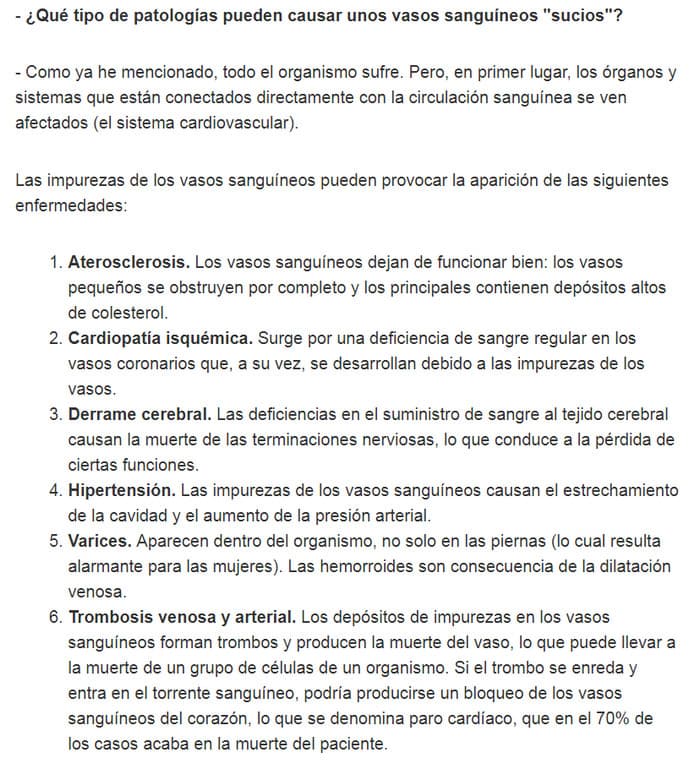 - ¿Qué tipo de patologías pueden causar unos vasos sanguíneos "sucios"?

- Como ya he mencionado, todo el organismo sufre. Pero, en primer lugar, los órganos y sistemas que están conectados directamente con la circulación sanguínea se ven afectados (el sistema cardiovascular).

Las impurezas de los vasos sanguíneos pueden provocar la aparición de las siguientes enfermedades:

1. Aterosclerosis. Los vasos sanguíneos dejan de funcionar bien: los vasos pequeños se obstruyen por completo y los principales contienen depósitos altos de colesterol.
2. Cardiopatía isquémica. Surge por una deficiencia de sangre regular en los vasos coronarios que, a su vez, se desarrollan debido a las impurezas de los vasos.
3. Derrame cerebral. Las deficiencias en el suministro de sangre al tejido cerebral causan la muerte de las terminaciones nerviosas, lo que conduce a la pérdida de ciertas funciones.
4. Hipertensión. Las impurezas de los vasos sanguíneos causan el estrechamiento de la cavidad y el aumento de la presión arterial.
5. Varices. Aparecen dentro del organismo, no solo en las piernas (lo cual resulta alarmante para las mujeres). Las hemorroides son consecuencia de la dilatación venosa.
6. Trombosis venosa y arterial. Los depósitos de impurezas en los vasos sanguíneos forman trombos y producen la muerte del vaso, lo que puede llevar a la muerte de un grupo de células de un organismo. Si el trombo se enreda y entra en el torrente sanguíneo, podría producirse un bloqueo de los vasos sanguíneos del corazón, lo que se denomina paro cardíaco, que en el 70% de los casos acaba en la muerte del paciente.